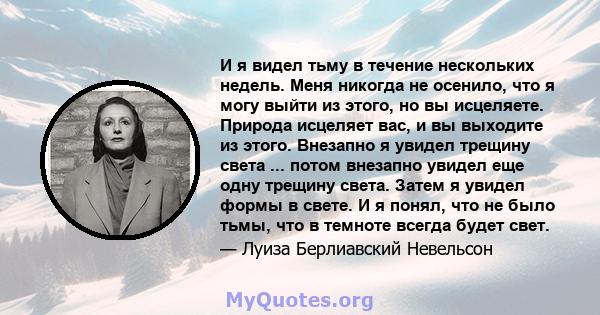 И я видел тьму в течение нескольких недель. Меня никогда не осенило, что я могу выйти из этого, но вы исцеляете. Природа исцеляет вас, и вы выходите из этого. Внезапно я увидел трещину света ... потом внезапно увидел еще одну трещину света. Затем я увидел формы в свете. И я понял, что не было тьмы, что в темноте всегда будет свет.
— Луиза Берлиавский Невельсон

MyQuotes.org